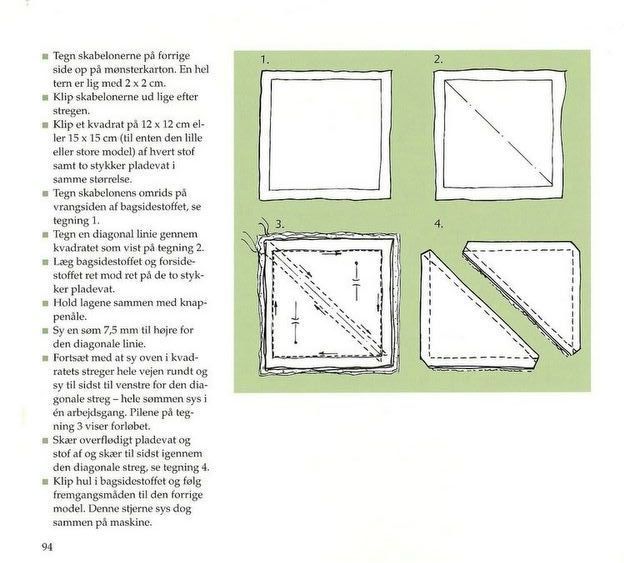 ■ Tegn skabelonerne på forrige side op på mønsterkarton. En hel tern er lig med 2 x 2 cm.
■ Klip skabelonerne ud lige efter stregen.
■ Klip et kvadrat på 12 x 12 cm eller 15 x 15 cm (til enten den lille eller store model) af hvert stof samt to stykker pladevat i samme størrelse.
■ Tegn skabelonens omrids på vrangsiden af bagsidestoffet, se tegning 1.
■ Tegn en diagonal linie gennem kvadratet som vist på tegning 2.
■ Læg bagsidestoffet og forsidestoffet ret mod ret på de to stykker pladevat.
■ Hold lagene sammen med knappenåle.
■ Sy en søm 7,5 mm til højre for den diagonale linie.
■ Fortsæt med at sy oven i kvadratets streger hele vejen rundt og sy til sidst til venstre for den diagonale streg – hele sømmen sys i én arbejdsgang. Pilene på tegning 3 viser forløbet.
■ Skær overflødigt pladevat og stof af og skær til sidst igennem den diagonale streg, se tegning 4.
■ Klip hul i bagsidestoffet og følg fremgangsmåden til den forrige model. Denne stjerne sys dog sammen på maskine.

1.
2.
3.
4.

94